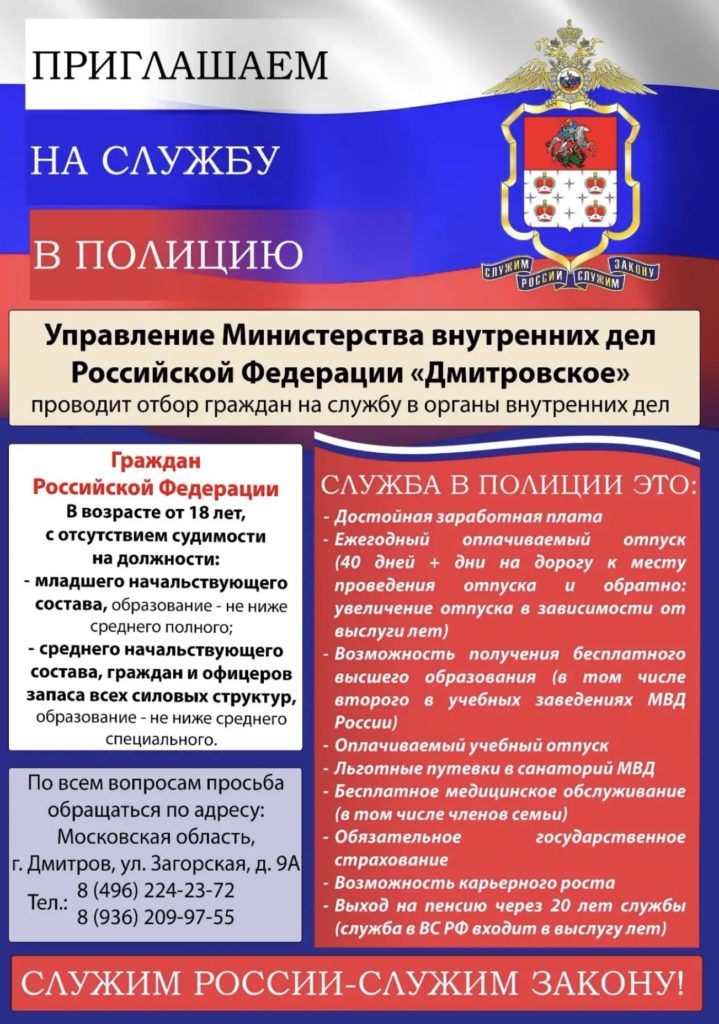 ПРИГЛАШАЕМ

НА СЛУЖБУ

В ПОЛИЦИЮ

СЛУЖИМ РОССИИ СЛУЖИМ ЗАКОНУ

Управление Министерства внутренних дел Российской Федерации «Дмитровское»
проводит отбор граждан на службу в органы внутренних дел

Граждан Российской Федерации
В возрасте от 18 лет, с отсутствием судимости на должности:
- младшего начальствующего состава, образование - не ниже среднего полного;
- среднего начальствующего состава, граждан и офицеров запаса всех силовых структур, образование - не ниже среднего специального.

По всем вопросам просьба обращаться по адресу:
Московская область, г. Дмитров, ул. Загорская, д. 9А
Тел.: 8 (496) 224-23-72
8 (936) 209-97-55

СЛУЖБА В ПОЛИЦИИ ЭТО:
- Достойная заработная плата
- Ежегодный оплачиваемый отпуск (40 дней + дни на дорогу к месту проведения отпуска и обратно: увеличение отпуска в зависимости от выслуги лет)
- Возможность получения бесплатного высшего образования (в том числе второго в учебных заведениях МВД России)
- Оплачиваемый учебный отпуск
- Льготные путевки в санаторий МВД
- Бесплатное медицинское обслуживание (в том числе членов семьи)
- Обязательное государственное страхование
- Возможность карьерного роста
- Выход на пенсию через 20 лет службы (служба в ВС РФ входит в выслугу лет)

СЛУЖИМ РОССИИ-СЛУЖИМ ЗАКОНУ!